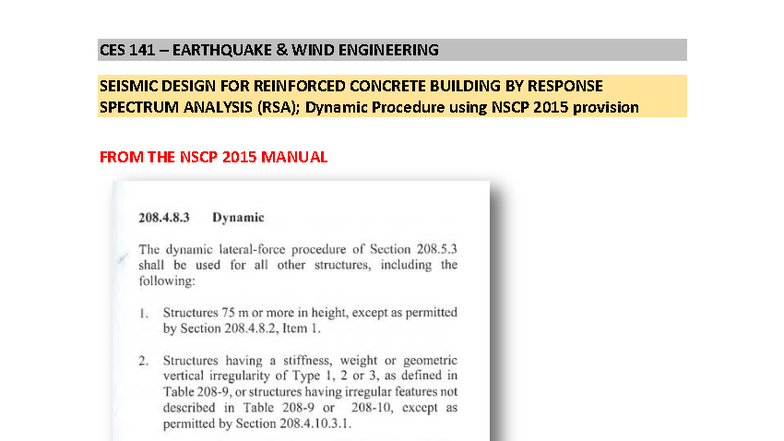 CES 141 – EARTHQUAKE & WIND ENGINEERING

SEISMIC DESIGN FOR REINFORCED CONCRETE BUILDING BY RESPONSE SPECTRUM ANALYSIS (RSA); Dynamic Procedure using NSCP 2015 provision

FROM THE NSCP 2015 MANUAL

208.4.8.3 Dynamic

The dynamic lateral-force procedure of Section 208.5.3 shall be used for all other structures, including the following:

1. Structures 75 m or more in height, except as permitted by Section 208.4.8.2, Item 1.

2. Structures having a stiffness, weight or geometric vertical irregularity of Type 1, 2 or 3, as defined in Table 208-9, or structures having irregular features not described in Table 208-9 or 208-10, except as permitted by Section 208.4.10.3.1.